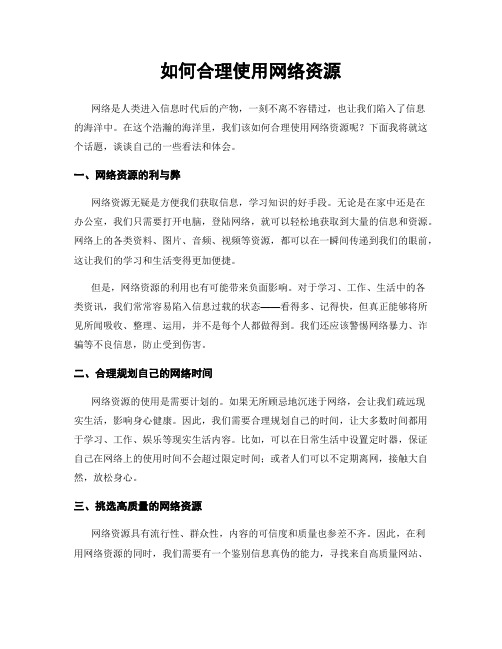 如何合理使用网络资源

网络是人类进入信息时代后的产物，一刻不离不容错过，也让我们陷入了信息的海洋中。在这个浩瀚的海洋里，我们该如何合理使用网络资源呢？下面我将就这个话题，谈谈自己的一些看法和体会。

一、网络资源的利与弊

网络资源无疑是方便我们获取信息，学习知识的好手段。无论是在家中还是在办公室，我们只需要打开电脑，登陆网络，就可以轻松地获取到大量的信息和资源。网络上的各类资料、图片、音频、视频等资源，都可以在一瞬间传递到我们的眼前，这让我们的学习和生活变得更加便捷。

但是，网络资源的利用也有可能带来负面影响。对于学习、工作、生活中的各类资讯，我们常常容易陷入信息过载的状态——看得多、记得快，但真正能够将所见所闻吸收、整理、运用，并不是每个人都做得到。我们还应该警惕网络暴力、诈骗等不良信息，防止受到伤害。

二、合理规划自己的网络时间

网络资源的使用是需要计划的。如果无所顾忌地沉迷于网络，会让我们疏远现实生活，影响身心健康。因此，我们需要合理规划自己的时间，让大多数时间都用于学习、工作、娱乐等现实生活内容。比如，可以在日常生活中设置定时器，保证自己在网络上的使用时间不会超过限定时间；或者人们可以不定期离网，接触大自然，放松身心。

三、挑选高质量的网络资源

网络资源具有流行性、群众性，内容的可信度和质量也参差不齐。因此，在利用网络资源的同时，我们需要有一个鉴别信息真伪的能力，寻找来自高质量网站、